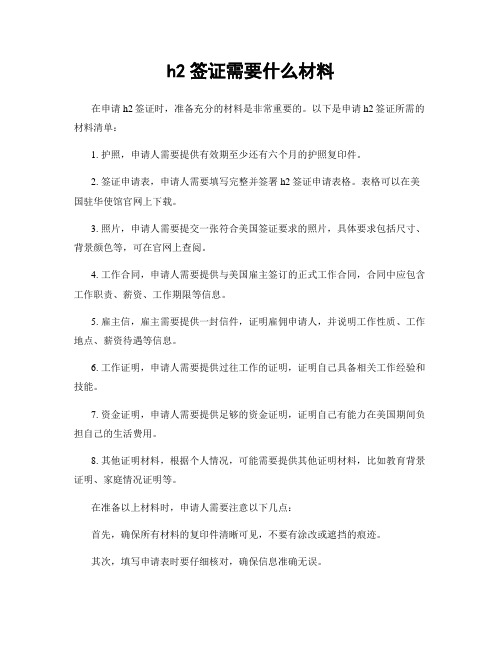 h2 签证需要什么材料

在申请 h2 签证时，准备充分的材料是非常重要的。以下是申请 h2 签证所需的材料清单：

1. 护照，申请人需要提供有效期至少还有六个月的护照复印件。

2. 签证申请表，申请人需要填写完整并签署 h2 签证申请表格。表格可以在美国驻华使馆官网上下载。

3. 照片，申请人需要提交一张符合美国签证要求的照片，具体要求包括尺寸、背景颜色等，可在官网上查阅。

4. 工作合同，申请人需要提供与美国雇主签订的正式工作合同，合同中应包含工作职责、薪资、工作期限等信息。

5. 雇主信，雇主需要提供一封信件，证明雇佣申请人，并说明工作性质、工作地点、薪资待遇等信息。

6. 工作证明，申请人需要提供过往工作的证明，证明自己具备相关工作经验和技能。

7. 资金证明，申请人需要提供足够的资金证明，证明自己有能力在美国期间负担自己的生活费用。

8. 其他证明材料，根据个人情况，可能需要提供其他证明材料，比如教育背景证明、家庭情况证明等。

在准备以上材料时，申请人需要注意以下几点：

首先，确保所有材料的复印件清晰可见，不要有涂改或遮挡的痕迹。

其次，填写申请表时要仔细核对，确保信息准确无误。